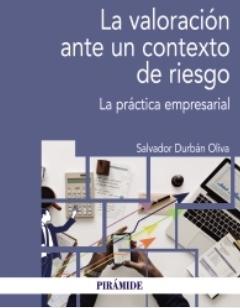 La valoración ante un contexto de riesgo

La práctica empresarial

Salvador Durbán Oliva

PIRÁMIDE